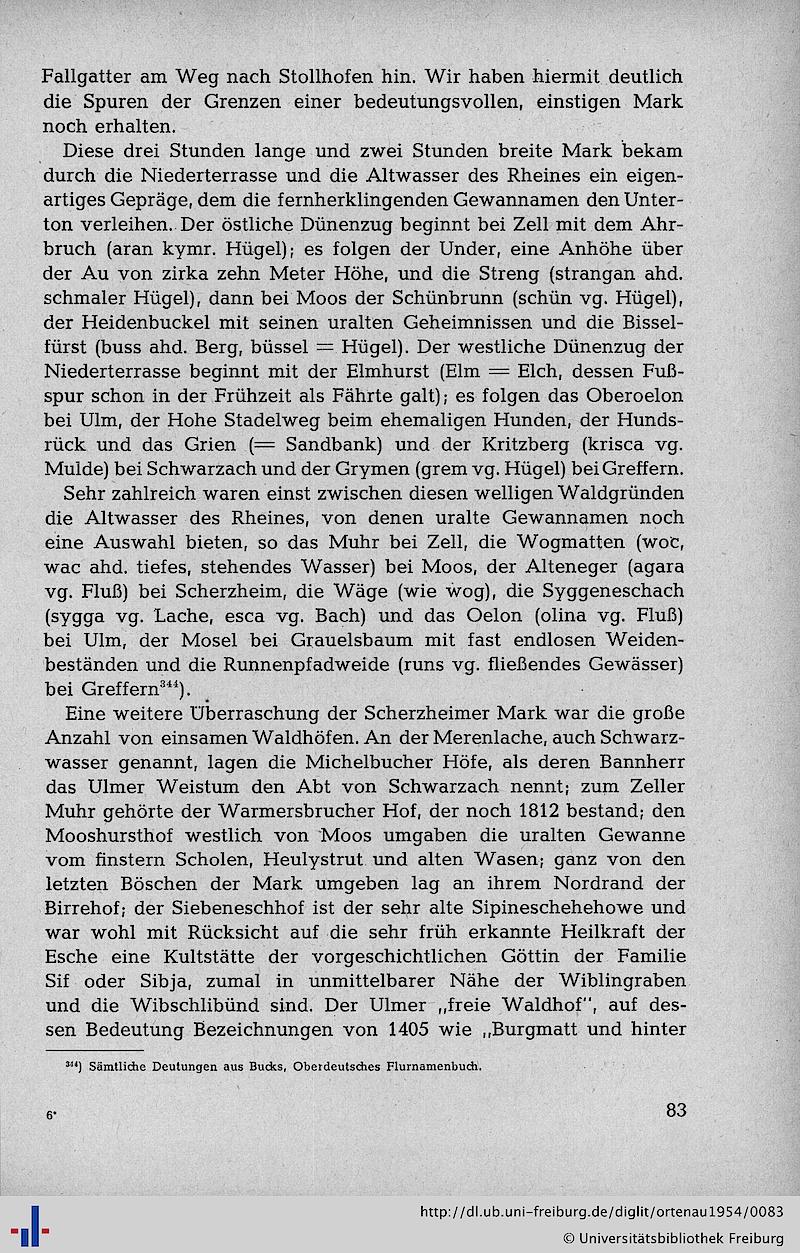 Fallgatter am Weg nach Stollhofen hin. Wir haben hiermit deutlich die Spuren der Grenzen einer bedeutungsvollen, einstigen Mark noch erhalten.

Diese drei Stunden lange und zwei Stunden breite Mark bekam durch die Niederterrasse und die Altwasser des Rheines ein eigenartiges Gepräge, dem die fernherklingenden Gewannamen den Unterton verleihen. Der östliche Dünenzug beginnt bei Zell mit dem Ahrbruch (aran kymr. Hügel); es folgen der Under, eine Anhöhe über der Au von zirka zehn Meter Höhe, und die Streng (strangan ahd. schmaler Hügel), dann bei Moos der Schünbrunn (schün vg. Hügel), der Heidenbuckel mit seinen uralten Geheimnissen und die Bisselfürst (buss ahd. Berg, büssel = Hügel). Der westliche Dünenzug der Niederterrasse beginnt mit der Elmhurst (Elm = Elch, dessen Fußspur schon in der Frühzeit als Fährte galt); es folgen das Oberoelon bei Ulm, der Hohe Stadelweg beim ehemaligen Hunden, der Hundsrück und das Grien (= Sandbank) und der Kritzberg (krisca vg. Mulde) bei Schwarzach und der Grymen (grem vg. Hügel) bei Greffern.

Sehr zahlreich waren einst zwischen diesen welligen Waldgründen die Altwasser des Rheines, von denen uralte Gewannamen noch eine Auswahl bieten, so das Muhr bei Zell, die Wogmatten (woc, wac ahd. tiefes, stehendes Wasser) bei Moos, der Alteneger (agara vg. Fluß) bei Scherzheim, die Wäge (wie wog), die Syggeneschach (sygga vg. Lache, esca vg. Bach) und das Oelon (olina vg. Fluß) bei Ulm, der Mosel bei Grauelsbaum mit fast endlosen Weidenbeständen und die Runnenpfadweide (runs vg. fließendes Gewässer) bei Greffern$^{344}$).

Eine weitere Überraschung der Scherzheimer Mark war die große Anzahl von einsamen Waldhöfen. An der Merenlache, auch Schwarzwasser genannt, lagen die Michelbucher Höfe, als deren Bannherr das Ulmer Weistum den Abt von Schwarzach nennt; zum Zeller Muhr gehörte der Warmersbrucher Hof, der noch 1812 bestand; den Mooshursthof westlich von Moos umgaben die uralten Gewanne vom finstern Scholen, Heulystrut und alten Wasen; ganz von den letzten Böschen der Mark umgeben lag an ihrem Nordrand der Birrehof; der Siebeneschhof ist der sehr alte Sipineschehehowe und war wohl mit Rücksicht auf die sehr früh erkannte Heilkraft der Esche eine Kultstätte der vorgeschichtlichen Göttin der Familie Sif oder Sibja, zumal in unmittelbarer Nähe der Wiblingraben und die Wibschlibünd sind. Der Ulmer „freie Waldhof", auf dessen Bedeutung Bezeichnungen von 1405 wie „Burgmatt und hinter

$^{344}$) Sämtliche Deutungen aus Bucks, Oberdeutsches Flurnamenbuch.

6*

83

http://dl.ub.uni-freiburg.de/diglit/ortenau1954/0083
© Universitätsbibliothek Freiburg